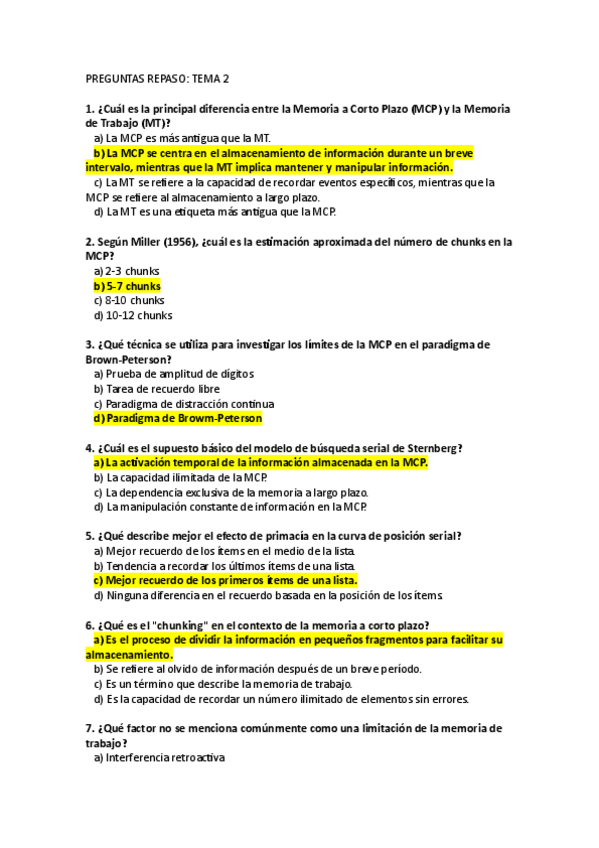 PREGUNTAS REPASO: TEMA 2

1. ¿Cuál es la principal diferencia entre la Memoria a Corto Plazo (MCP) y la Memoria de Trabajo (MT)?
a) La MCP es más antigua que la MT.
b) La MCP se centra en el almacenamiento de información durante un breve intervalo, mientras que la MT implica mantener y manipular información.
c) La MT se refiere a la capacidad de recordar eventos específicos, mientras que la MCP se refiere al almacenamiento a largo plazo.
d) La MT es una etiqueta más antigua que la MCP.

2. Según Miller (1956), ¿cuál es la estimación aproximada del número de chunks en la MCP?
a) 2-3 chunks
b) 5-7 chunks
c) 8-10 chunks
d) 10-12 chunks

3. ¿Qué técnica se utiliza para investigar los límites de la MCP en el paradigma de Brown-Peterson?
a) Prueba de amplitud de dígitos
b) Tarea de recuerdo libre
c) Paradigma de distracción continua
d) Paradigma de Browm-Peterson

4. ¿Cuál es el supuesto básico del modelo de búsqueda serial de Sternberg?
a) La activación temporal de la información almacenada en la MCP.
b) La capacidad ilimitada de la MCP.
c) La dependencia exclusiva de la memoria a largo plazo.
d) La manipulación constante de información en la MCP.

5. ¿Qué describe mejor el efecto de primacía en la curva de posición serial?
a) Mejor recuerdo de los ítems en el medio de la lista.
b) Tendencia a recordar los últimos ítems de una lista.
c) Mejor recuerdo de los primeros ítems de una lista.
d) Ninguna diferencia en el recuerdo basada en la posición de los ítems.

6. ¿Qué es el "chunking" en el contexto de la memoria a corto plazo?
a) Es el proceso de dividir la información en pequeños fragmentos para facilitar su almacenamiento.
b) Se refiere al olvido de información después de un breve período.
c) Es un término que describe la memoria de trabajo.
d) Es la capacidad de recordar un número ilimitado de elementos sin errores.

7. ¿Qué factor no se menciona comúnmente como una limitación de la memoria de trabajo?
a) Interferencia retroactiva